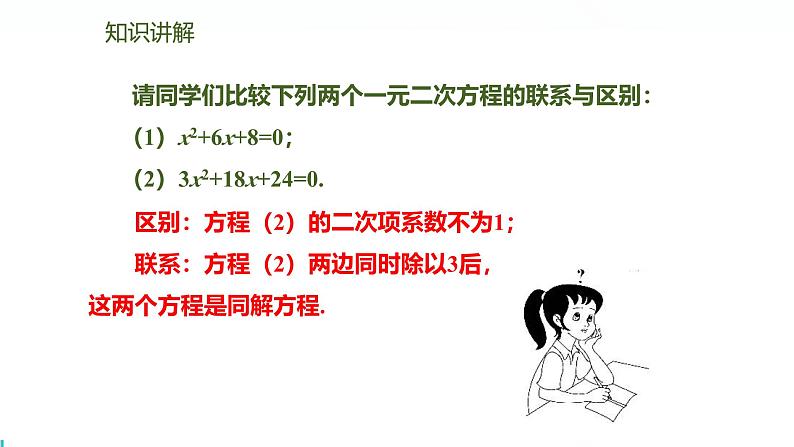 知识讲解

请同学们比较下列两个一元二次方程的联系与区别：

（1）$x^2+6x+8=0$；

（2）$3x^2+18x+24=0$.

区别：方程（2）的二次项系数不为1；

联系：方程（2）两边同时除以3后，这两个方程是同解方程.